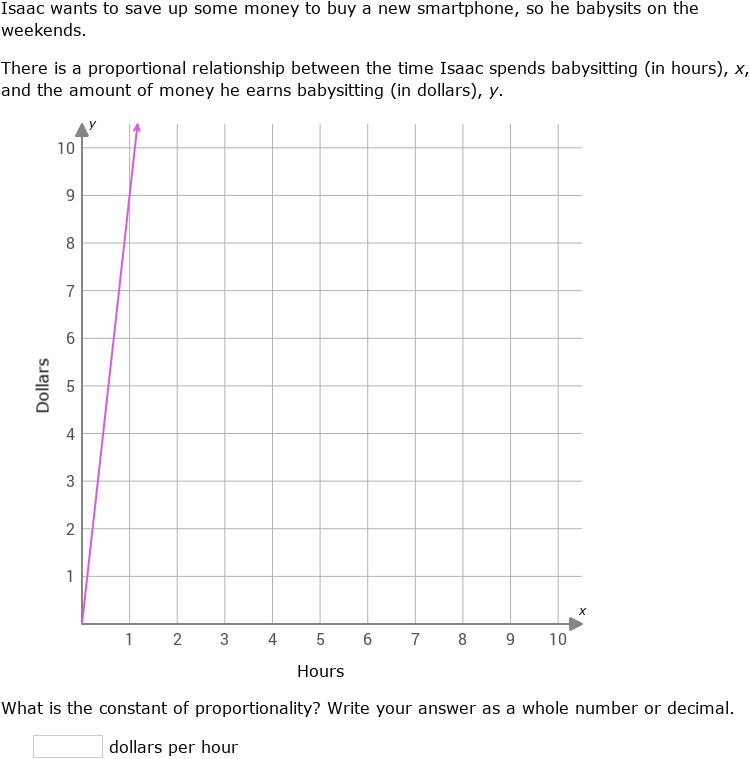 Isaac wants to save up some money to buy a new smartphone, so he babysits on the weekends.

There is a proportional relationship between the time Isaac spends babysitting (in hours), $x$, and the amount of money he earns babysitting (in dollars), $y$.

$y$
10
9
8
7
6
5
4
3
2
1
Dollars
1 2 3 4 5 6 7 8 9 10
$x$
Hours

What is the constant of proportionality? Write your answer as a whole number or decimal.

dollars per hour